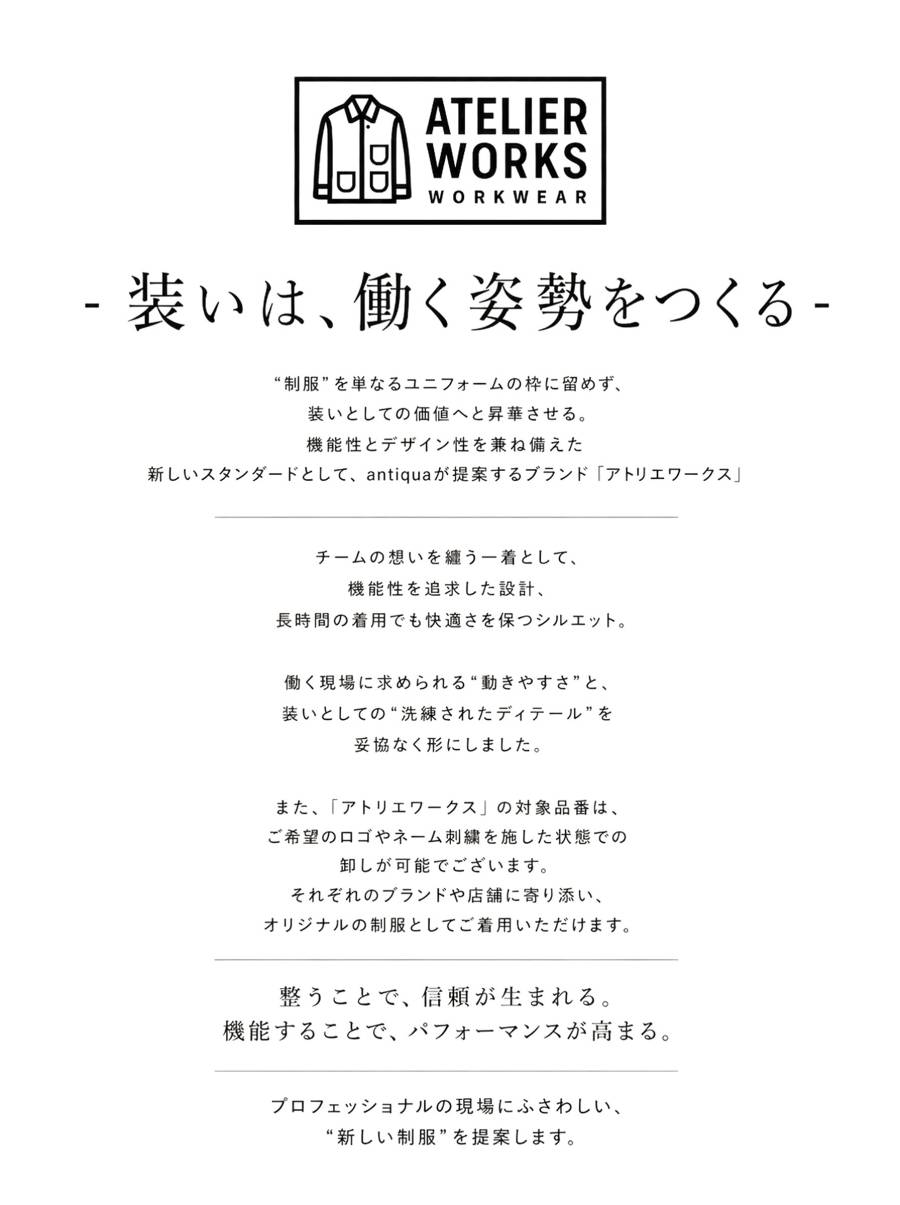 ATELIER
WORKS
WORKWEAR

- 装いは、働く姿勢をつくる -

“制服”を単なるユニフォームの枠に留めず、
装いとしての価値へと昇華させる。
機能性とデザイン性を兼ね備えた
新しいスタンダードとして、antiquaが提案するブランド「アトリエワークス」

チームの想いを纏う一着として、
機能性を追求した設計、
長時間の着用でも快適さを保つシルエット。

働く現場に求められる“動きやすさ”と、
装いとしての“洗練されたディテール”を
妥協なく形にしました。

また、「アトリエワークス」の対象品番は、
ご希望のロゴやネーム刺繍を施した状態での
卸しが可能でございます。
それぞれのブランドや店舗に寄り添い、
オリジナルの制服としてご着用いただけます。

整うことで、信頼が生まれる。
機能することで、パフォーマンスが高まる。

プロフェッショナルの現場にふさわしい、
“新しい制服”を提案します。